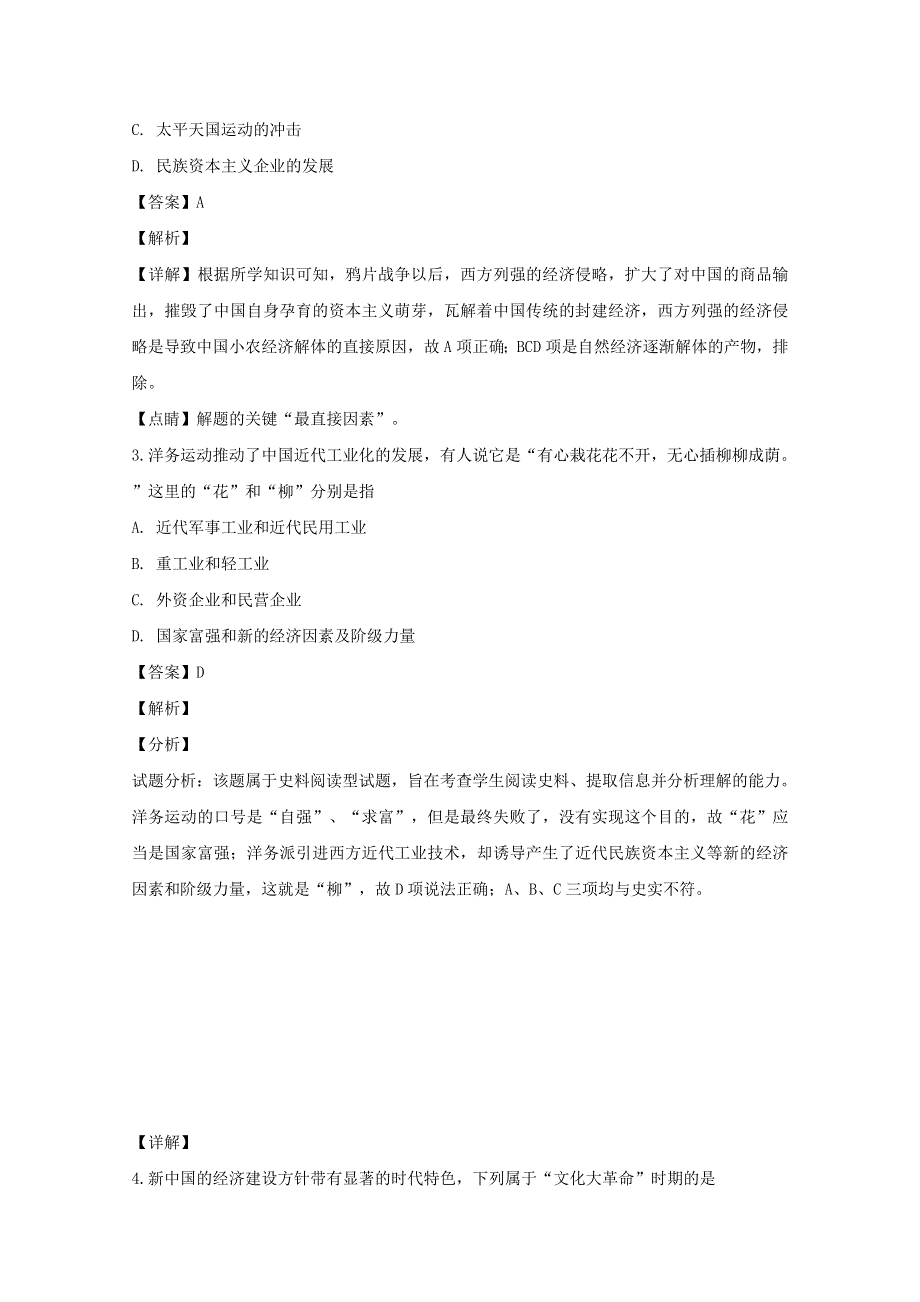 C. 太平天国运动的冲击

D. 民族资本主义企业的发展

【答案】A

【解析】

【详解】根据所学知识可知，鸦片战争以后，西方列强的经济侵略，扩大了对中国的商品输出，摧毁了中国自身孕育的资本主义萌芽，瓦解着中国传统的封建经济，西方列强的经济侵略是导致中国小农经济解体的直接原因，故A项正确；BCD项是自然经济逐渐解体的产物，排除。

【点睛】解题的关键“最直接因素”。

3.洋务运动推动了中国近代工业化的发展，有人说它是“有心栽花花不开，无心插柳柳成荫。”这里的“花”和“柳”分别是指

A. 近代军事工业和近代民用工业

B. 重工业和轻工业

C. 外资企业和民营企业

D. 国家富强和新的经济因素及阶级力量

【答案】D

【解析】

【分析】

试题分析：该题属于史料阅读型试题，旨在考查学生阅读史料、提取信息并分析理解的能力。洋务运动的口号是“自强”、“求富”，但是最终失败了，没有实现这个目的，故“花”应当是国家富强；洋务派引进西方近代工业技术，却诱导产生了近代民族资本主义等新的经济因素和阶级力量，这就是“柳”，故D项说法正确；A、B、C三项均与史实不符。

【详解】

4.新中国的经济建设方针带有显著的时代特色，下列属于“文化大革命”时期的是